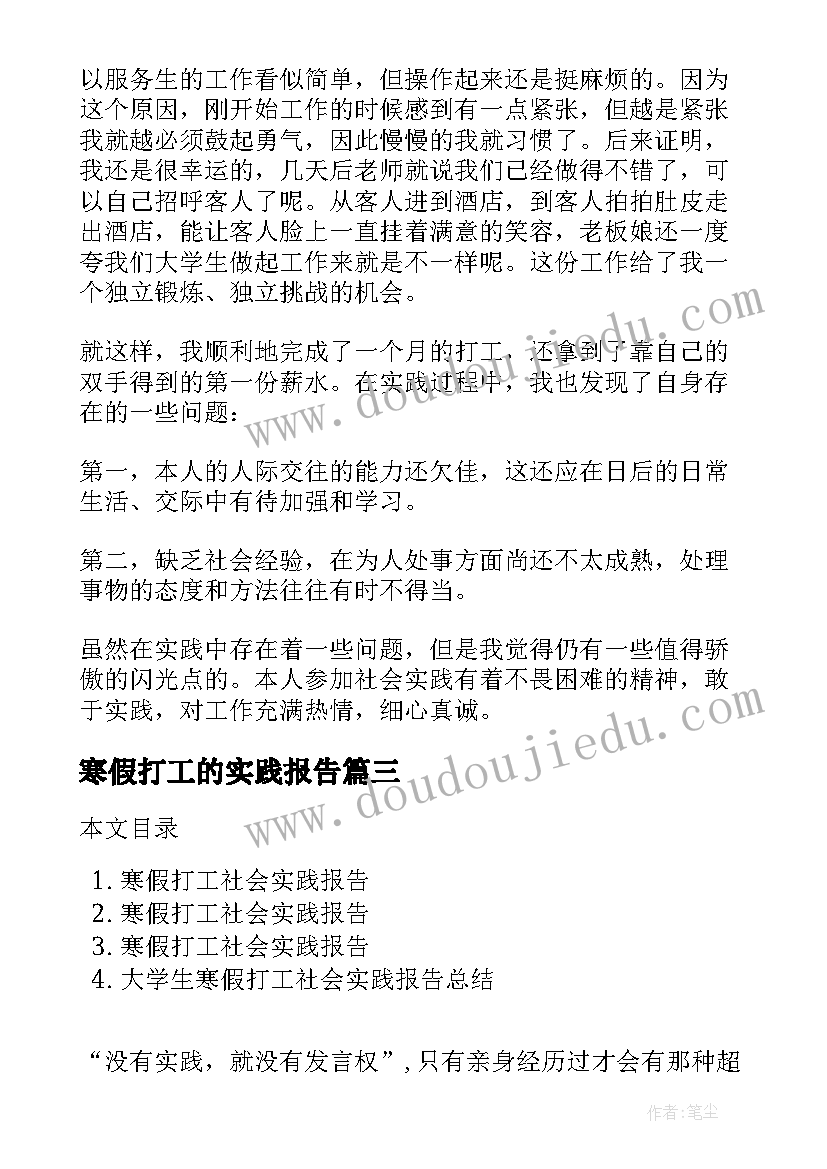 以服务生的工作看似简单，但操作起来还是挺麻烦的。因为这个原因，刚开始工作的时候感到有一点紧张，但越是紧张我就越必须鼓起勇气，因此慢慢的我就习惯了。后来证明，我还是很幸运的，几天后老师就说我们已经做得不错了，可以自己招呼客人了呢。从客人进到酒店，到客人拍拍肚皮走出酒店，能让客人脸上一直挂着满意的笑容，老板娘还一度夸我们大学生做起工作来就是不一样呢。这份工作给了我一个独立锻炼、独立挑战的机会。

就这样，我顺利地完成了一个月的打工，还拿到了靠自己的双手得到的第一份薪水。在实践过程中，我也发现了自身存在的一些问题：

第一，本人的人际交往的能力还欠佳，这还应在日后的日常生活、交际中有待加强和学习。

第二，缺乏社会经验，在为人处事方面尚还不太成熟，处理事物的态度和方法往往有时不得当。

虽然在实践中存在着一些问题，但是我觉得仍有一些值得骄傲的闪光点的。本人参加社会实践有着不畏困难的精神，敢于实践，对工作充满热情，细心真诚。

寒假打工的实践报告篇三

本文目录

1. 寒假打工社会实践报告
2. 寒假打工社会实践报告
3. 寒假打工社会实践报告
4. 大学生寒假打工社会实践报告总结

“没有实践，就没有发言权”，只有亲身经历过才会有那种超

www.doudoujiedu.com

www.doudoujiedu.com

作者：笔尘